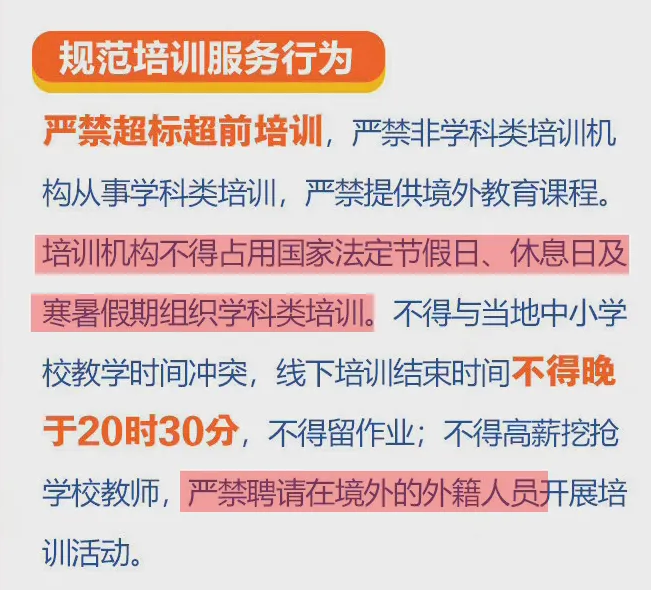 规范培训服务行为

严禁超标超前培训，严禁非学科类培训机构从事学科类培训，严禁提供境外教育课程。培训机构不得占用国家法定节假日、休息日及寒暑假期组织学科类培训。不得与当地中小学校教学时间冲突，线下培训结束时间不得晚于20时30分，不得留作业；不得高薪挖抢学校教师，严禁聘请在境外的外籍人员开展培训活动。